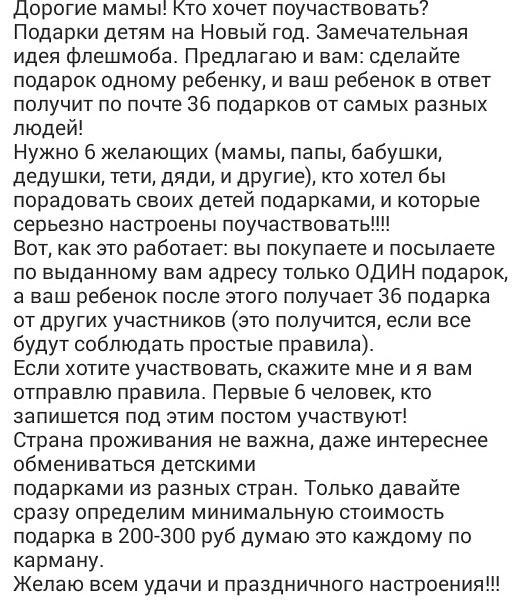 Дорогие мамы! Кто хочет поучаствовать? Подарки детям на Новый год. Замечательная идея флешмоба. Предлагаю и вам: сделайте подарок одному ребенку, и ваш ребенок в ответ получит по почте 36 подарков от самых разных людей!
Нужно 6 желающих (мамы, папы, бабушки, дедушки, тети, дяди, и другие), кто хотел бы порадовать своих детей подарками, и которые серьезно настроены поучаствовать!!!!
Вот, как это работает: вы покупаете и посылаете по выданному вам адресу только ОДИН подарок, а ваш ребенок после этого получает 36 подарка от других участников (это получится, если все будут соблюдать простые правила).
Если хотите участвовать, скажите мне и я вам отправлю правила. Первые 6 человек, кто запишется под этим постом участвуют!
Страна проживания не важна, даже интереснее обмениваться детскими
подарками из разных стран. Только давайте сразу определим минимальную стоимость подарка в 200-300 руб думаю это каждому по карману.
Желаю всем удачи и праздничного настроения!!!